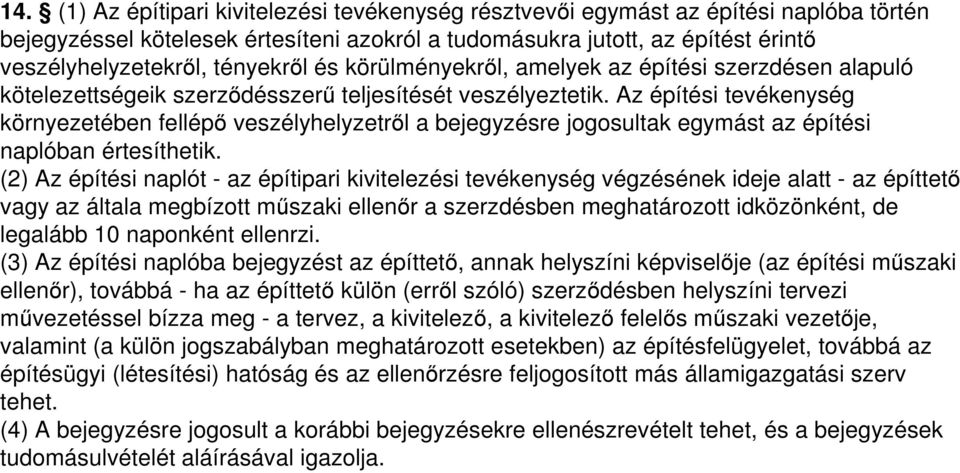 14. § (1) Az építipari kivitelezési tevékenység résztvevői egymást az építési naplóba történ bejegyzéssel kötelesek értesíteni azokról a tudomásukra jutott, az építést érintő veszélyhelyzetekről, tényekről és körülményekről, amelyek az építési szerzdésen alapuló kötelezettségeik szerződésszerű teljesítését veszélyeztetik. Az építési tevékenység környezetében fellépő veszélyhelyzetről a bejegyzésre jogosultak egymást az építési naplóban értesíthetik.
(2) Az építési naplót - az építipari kivitelezési tevékenység végzésének ideje alatt - az építtető vagy az általa megbízott műszaki ellenőr a szerzdésben meghatározott idközönként, de legalább 10 naponként ellenrzi.
(3) Az építési naplóba bejegyzést az építtető, annak helyszíni képviselője (az építési műszaki ellenőr), továbbá - ha az építtető külön (erről szóló) szerződésben helyszíni tervezi művezetéssel bízza meg - a tervez, a kivitelező, a kivitelező felelős műszaki vezetője, valamint (a külön jogszabályban meghatározott esetekben) az építésfelügyelet, továbbá az építésügyi (létesítési) hatóság és az ellenőrzésre feljogosított más államigazgatási szerv tehet.
(4) A bejegyzésre jogosult a korábbi bejegyzésekre ellenészrevételt tehet, és a bejegyzések tudomásulvételét aláírásával igazolja.